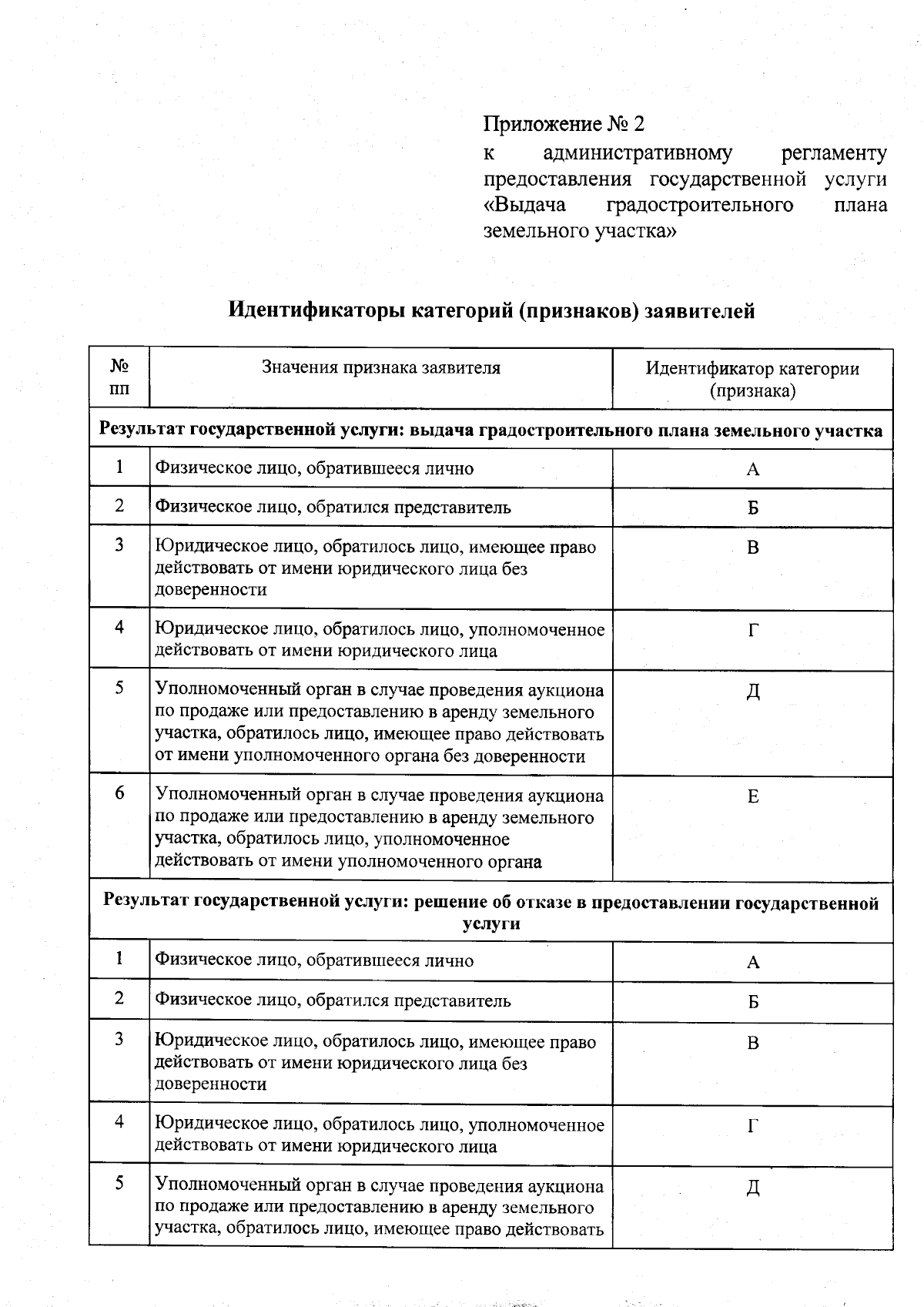 Приложение № 2
к административному регламенту предоставления государственной услуги «Выдача градостроительного плана земельного участка»

Идентификаторы категорий (признаков) заявителей

| № пп | Значения признака заявителя | Идентификатор категории (признака) |
|---|---|---|
| Результат государственной услуги: выдача градостроительного плана земельного участка | | |
| 1 | Физическое лицо, обратившееся лично | А |
| 2 | Физическое лицо, обратился представитель | Б |
| 3 | Юридическое лицо, обратилось лицо, имеющее право действовать от имени юридического лица без доверенности | В |
| 4 | Юридическое лицо, обратилось лицо, уполномоченное действовать от имени юридического лица | Г |
| 5 | Уполномоченный орган в случае проведения аукциона по продаже или предоставлению в аренду земельного участка, обратилось лицо, имеющее право действовать от имени уполномоченного органа без доверенности | Д |
| 6 | Уполномоченный орган в случае проведения аукциона по продаже или предоставлению в аренду земельного участка, обратилось лицо, уполномоченное действовать от имени уполномоченного органа | Е |
| Результат государственной услуги: решение об отказе в предоставлении государственной услуги | | |
| 1 | Физическое лицо, обратившееся лично | А |
| 2 | Физическое лицо, обратился представитель | Б |
| 3 | Юридическое лицо, обратилось лицо, имеющее право действовать от имени юридического лица без доверенности | В |
| 4 | Юридическое лицо, обратилось лицо, уполномоченное действовать от имени юридического лица | Г |
| 5 | Уполномоченный орган в случае проведения аукциона по продаже или предоставлению в аренду земельного участка, обратилось лицо, имеющее право действовать | Д |